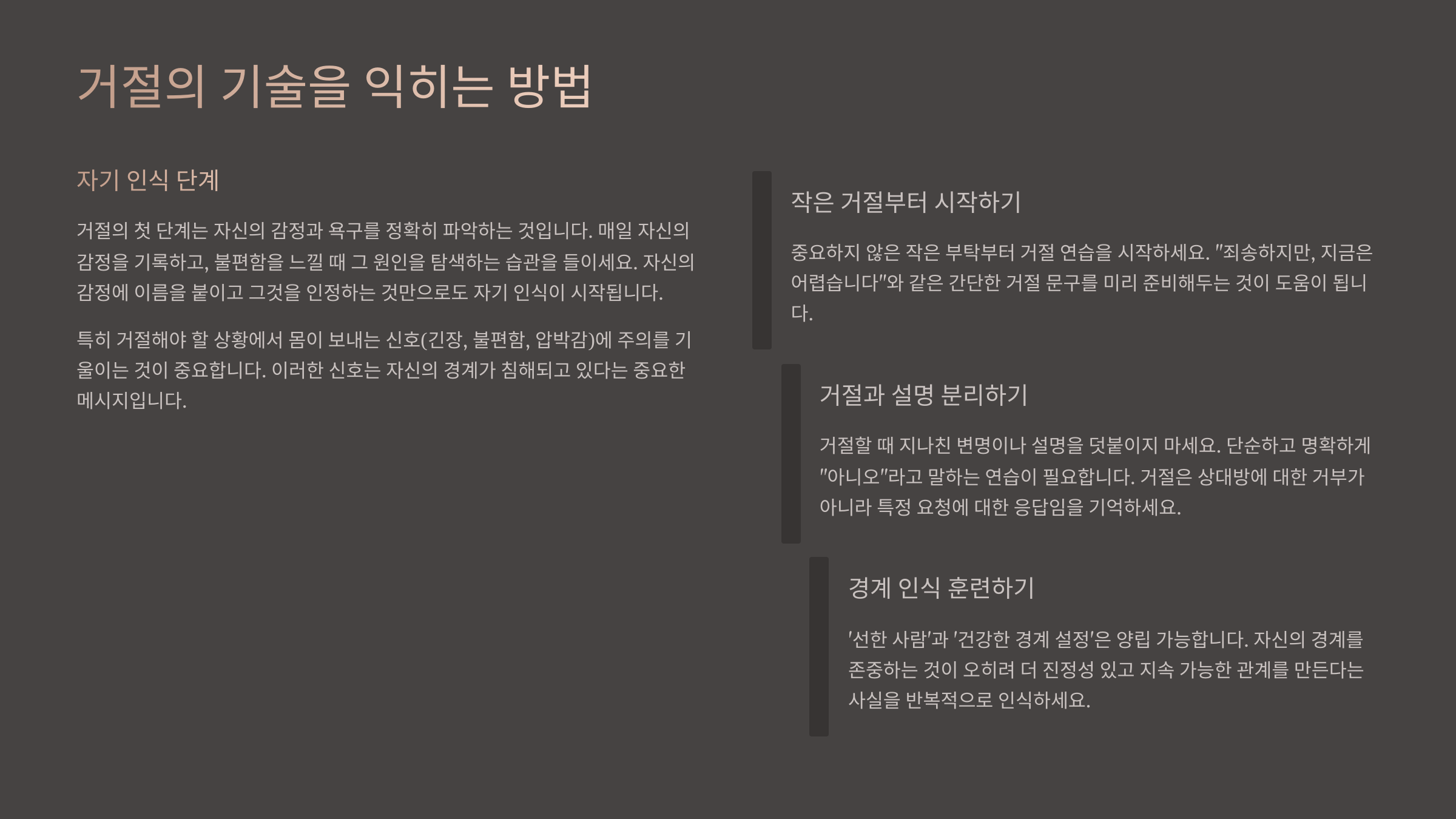 거절의 기술을 익히는 방법

자기 인식 단계

거절의 첫 단계는 자신의 감정과 욕구를 정확히 파악하는 것입니다. 매일 자신의 감정을 기록하고, 불편함을 느낄 때 그 원인을 탐색하는 습관을 들이세요. 자신의 감정에 이름을 붙이고 그것을 인정하는 것만으로도 자기 인식이 시작됩니다.

특히 거절해야 할 상황에서 몸이 보내는 신호(긴장, 불편함, 압박감)에 주의를 기울이는 것이 중요합니다. 이러한 신호는 자신의 경계가 침해되고 있다는 중요한 메시지입니다.

작은 거절부터 시작하기

중요하지 않은 작은 부탁부터 거절 연습을 시작하세요. "죄송하지만, 지금은 어렵습니다"와 같은 간단한 거절 문구를 미리 준비해두는 것이 도움이 됩니다.

거절과 설명 분리하기

거절할 때 지나친 변명이나 설명을 덧붙이지 마세요. 단순하고 명확하게 "아니오"라고 말하는 연습이 필요합니다. 거절은 상대방에 대한 거부가 아니라 특정 요청에 대한 응답임을 기억하세요.

경계 인식 훈련하기

'선한 사람'과 '건강한 경계 설정'은 양립 가능합니다. 자신의 경계를 존중하는 것이 오히려 더 진정성 있고 지속 가능한 관계를 만든다는 사실을 반복적으로 인식하세요.